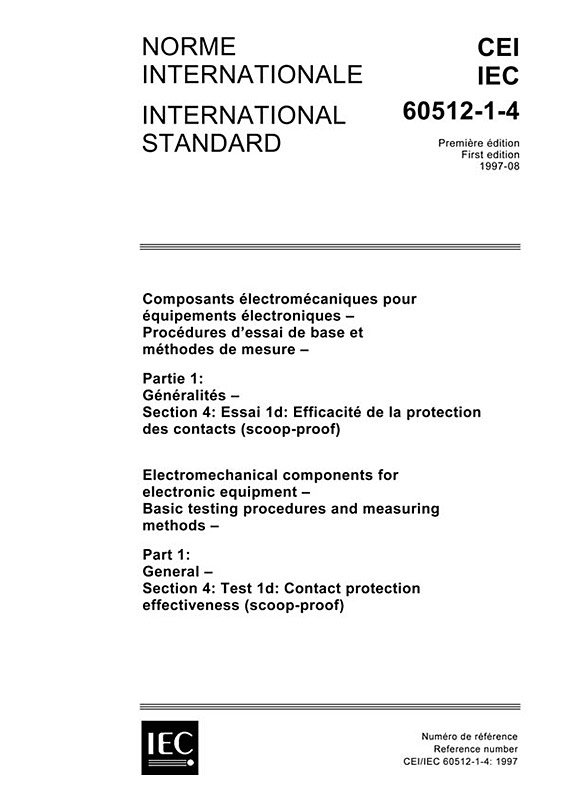 NORME INTERNATIONALE

INTERNATIONAL STANDARD

CEI
IEC
60512-1-4

Première édition
First edition
1997-08

Composants électromécaniques pour équipements électroniques – Procédures d'essai de base et méthodes de mesure –

Partie 1:
Généralités –
Section 4: Essai 1d: Efficacité de la protection des contacts (scoop-proof)

Electromechanical components for electronic equipment – Basic testing procedures and measuring methods –

Part 1:
General –
Section 4: Test 1d: Contact protection effectiveness (scoop-proof)

IEC

Numéro de référence
Reference number
CEI/IEC 60512-1-4: 1997